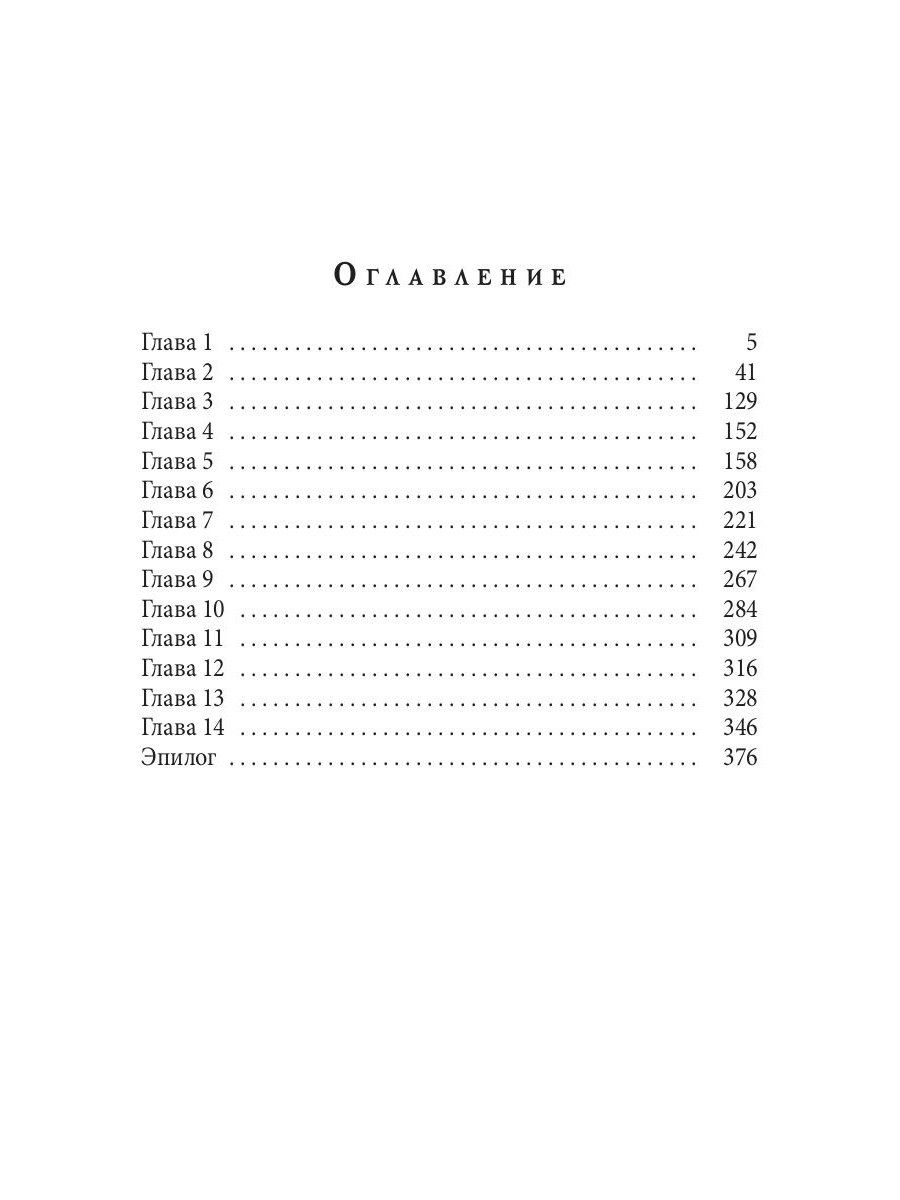 Оглавление

Глава 1 5
Глава 2 41
Глава 3 129
Глава 4 152
Глава 5 158
Глава 6 203
Глава 7 221
Глава 8 242
Глава 9 267
Глава 10 284
Глава 11 309
Глава 12 316
Глава 13 328
Глава 14 346
Эпилог 376